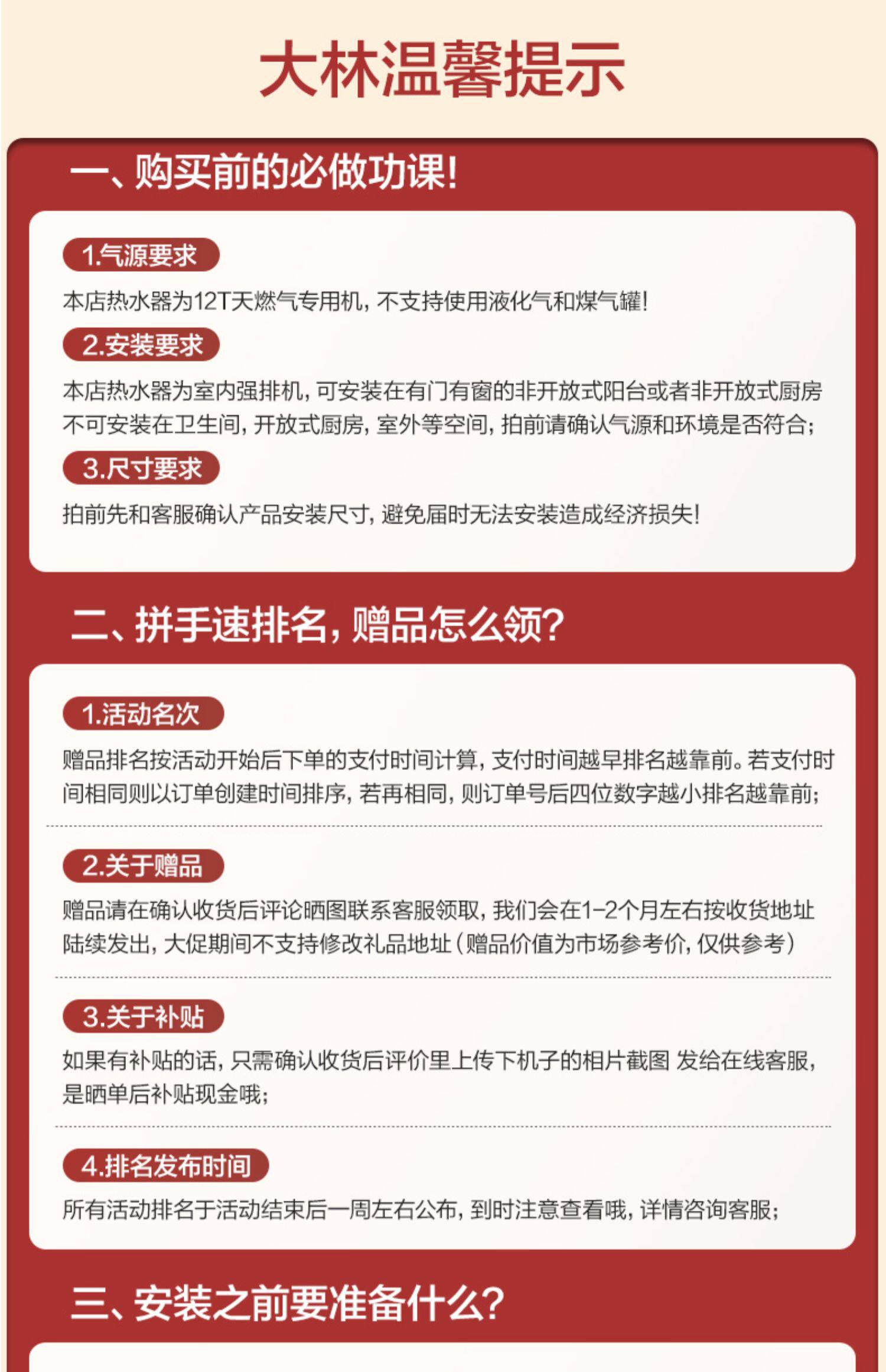 大林温馨提示

一、购买前的必做功课!

1.气源要求

本店热水器为12T天燃气专用机,不支持使用液化气和煤气罐!

2.安装要求

本店热水器为室内强排机,可安装在有门有窗的非开放式阳台或者非开放式厨房不可安装在卫生间,开放式厨房,室外等空间,拍前请确认气源和环境是否符合;

3.尺寸要求

拍前先和客服确认产品安装尺寸,避免届时无法安装造成经济损失!

二、拼手速排名,赠品怎么领?

1.活动名次

赠品排名按活动开始后下单的支付时间计算,支付时间越早排名越靠前。若支付时间相同则以订单创建时间排序,若再相同,则订单号后四位数字越小排名越靠前;

2.关于赠品

赠品请在确认收货后评论晒图联系客服领取,我们会在1-2个月左右按收货地址陆续发出,大促期间不支持修改礼品地址(赠品价值为市场参考价,仅供参考)

3.关于补贴

如果有补贴的话,只需确认收货后评价里上传下机子的相片截图 发给在线客服,是晒单后补贴现金哦;

4.排名发布时间

所有活动排名于活动结束后一周左右公布,到时注意查看哦,详情咨询客服;

三、安装之前要准备什么?